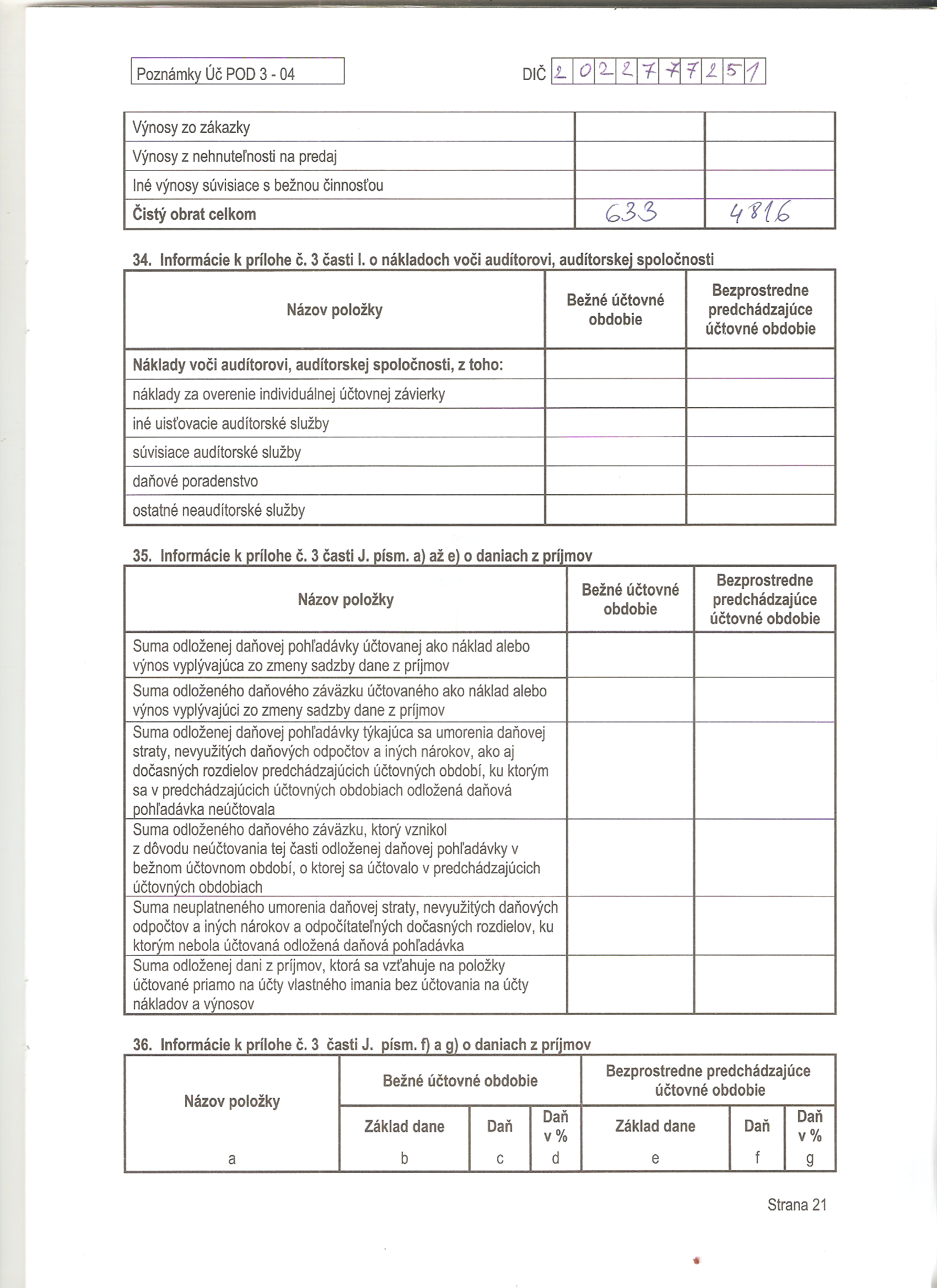 Poznámky Úč POD 3 - 04

DIČ 2022777251

| Výnosy zo zákazky | | |
|---|---|---|
| Výnosy z nehnuteľnosti na predaj | | |
| Iné výnosy súvisiace s bežnou činnosťou | | |
| **Čistý obrat celkom** | 633 | 4816 |

34. Informácie k prílohe č. 3 časti I. o nákladoch voči audítorovi, audítorskej spoločnosti

| Názov položky | Bežné účtovné obdobie | Bezprostredne predchádzajúce účtovné obdobie |
|---|---|---|
| **Náklady voči audítorovi, audítorskej spoločnosti, z toho:** | | |
| náklady za overenie individuálnej účtovnej závierky | | |
| iné uisťovacie audítorské služby | | |
| súvisiace audítorské služby | | |
| daňové poradenstvo | | |
| ostatné neaudítorské služby | | |

35. Informácie k prílohe č. 3 časti J. písm. a) až e) o daniach z príjmov

| Názov položky | Bežné účtovné obdobie | Bezprostredne predchádzajúce účtovné obdobie |
|---|---|---|
| Suma odloženej daňovej pohľadávky účtovanej ako náklad alebo výnos vyplývajúca zo zmeny sadzby dane z príjmov | | |
| Suma odloženého daňového záväzku účtovaného ako náklad alebo výnos vyplývajúci zo zmeny sadzby dane z príjmov | | |
| Suma odloženej daňovej pohľadávky týkajúca sa umorenia daňovej straty, nevyužitých daňových odpočtov a iných nárokov, ako aj dočasných rozdielov predchádzajúcich účtovných období, ku ktorým sa v predchádzajúcich účtovných obdobiach odložená daňová pohľadávka neúčtovala | | |
| Suma odloženého daňového záväzku, ktorý vznikol z dôvodu neúčtovania tej časti odloženej daňovej pohľadávky v bežnom účtovnom období, o ktorej sa účtovalo v predchádzajúcich účtovných obdobiach | | |
| Suma neuplatneného umorenia daňovej straty, nevyužitých daňových odpočtov a iných nárokov a odpočítateľných dočasných rozdielov, ku ktorým nebola účtovaná odložená daňová pohľadávka | | |
| Suma odloženej dani z príjmov, ktorá sa vzťahuje na položky účtované priamo na účty vlastného imania bez účtovania na účty nákladov a výnosov | | |

36. Informácie k prílohe č. 3 časti J. písm. f) a g) o daniach z príjmov

| Názov položky | Bežné účtovné obdobie | | | Bezprostredne predchádzajúce účtovné obdobie | | |
|---|---|---|---|---|---|---|
| | Základ dane | Daň | Daň v % | Základ dane | Daň | Daň v % |
| a | b | c | d | e | f | g |

Strana 21